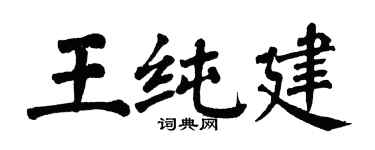 王纯建
词典网